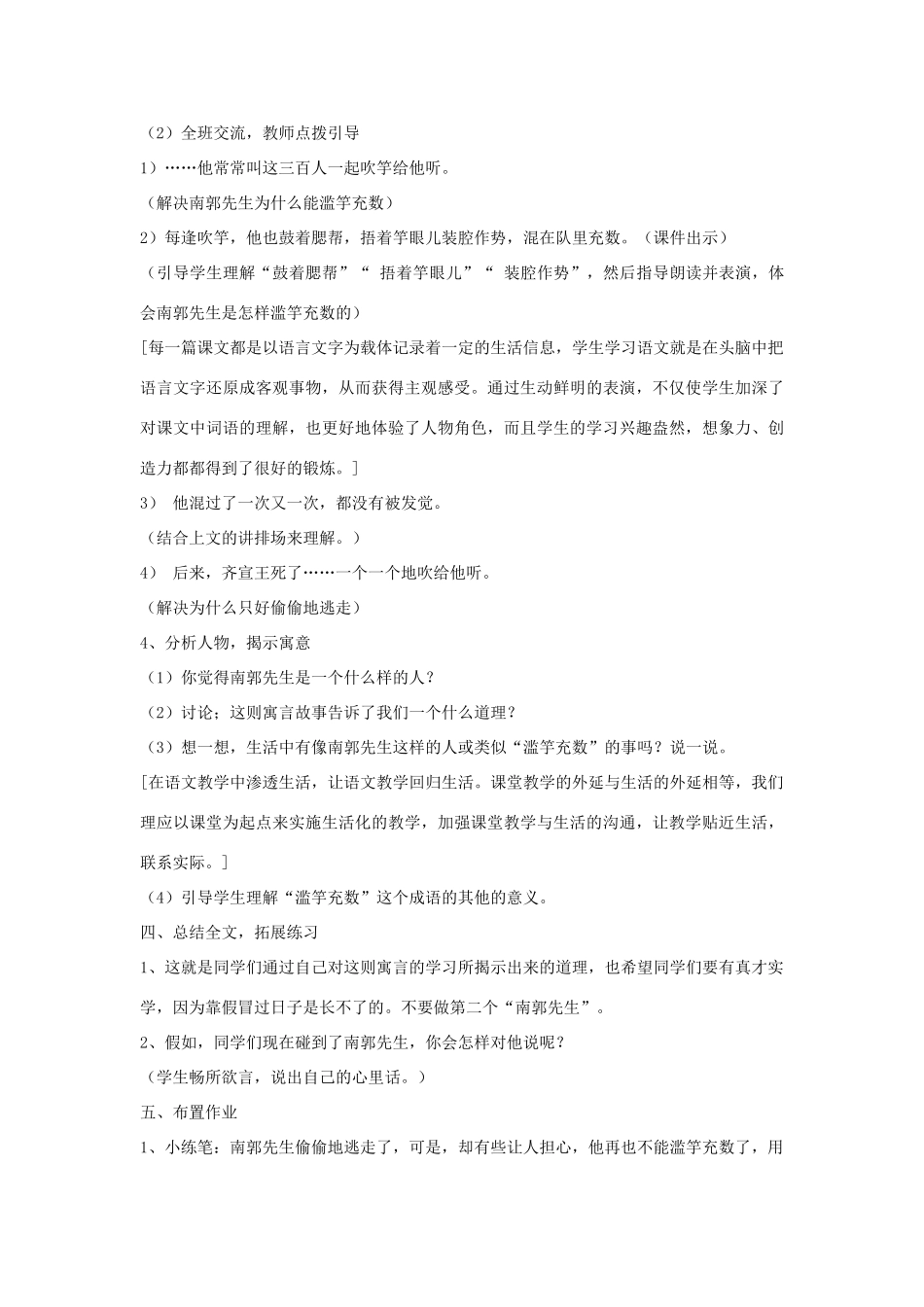 （2）全班交流，教师点拨引导

1）……他常常叫这三百人一起吹竽给他听。

（解决南郭先生为什么能滥竽充数）

2）每逢吹竽，他也鼓着腮帮，捂着竽眼儿装腔作势，混在队里充数。（课件出示）

（引导学生理解“鼓着腮帮”“ 捂着竽眼儿”“ 装腔作势”，然后指导朗读并表演，体会南郭先生是怎样滥竽充数的）

[每一篇课文都是以语言文字为载体记录着一定的生活信息，学生学习语文就是在头脑中把语言文字还原成客观事物，从而获得主观感受。通过生动鲜明的表演，不仅使学生加深了对课文中词语的理解，也更好地体验了人物角色，而且学生的学习兴趣盎然，想象力、创造力都都得到了很好的锻炼。]

3） 他混过了一次又一次，都没有被发觉。

（结合上文的讲排场来理解。）

4） 后来，齐宣王死了……一个一个地吹给他听。

（解决为什么只好偷偷地逃走）

4、分析人物，揭示寓意

（1）你觉得南郭先生是一个什么样的人？

（2）讨论；这则寓言故事告诉了我们一个什么道理？

（3）想一想，生活中有像南郭先生这样的人或类似“滥竽充数”的事吗？说一说。

[在语文教学中渗透生活，让语文教学回归生活。课堂教学的外延与生活的外延相等，我们理应以课堂为起点来实施生活化的教学，加强课堂教学与生活的沟通，让教学贴近生活，联系实际。]

（4）引导学生理解“滥竽充数”这个成语的其他的意义。

四、总结全文，拓展练习

1、这就是同学们通过自己对这则寓言的学习所揭示出来的道理，也希望同学们要有真才实学，因为靠假冒过日子是长不了的。不要做第二个“南郭先生”。

2、假如，同学们现在碰到了南郭先生，你会怎样对他说呢？

（学生畅所欲言，说出自己的心里话。）

五、布置作业

1、小练笔：南郭先生偷偷地逃走了，可是，却有些让人担心，他再也不能滥竽充数了，用